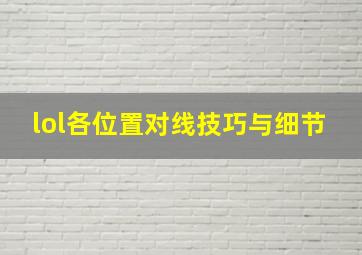 lol各位置对线技巧与细节